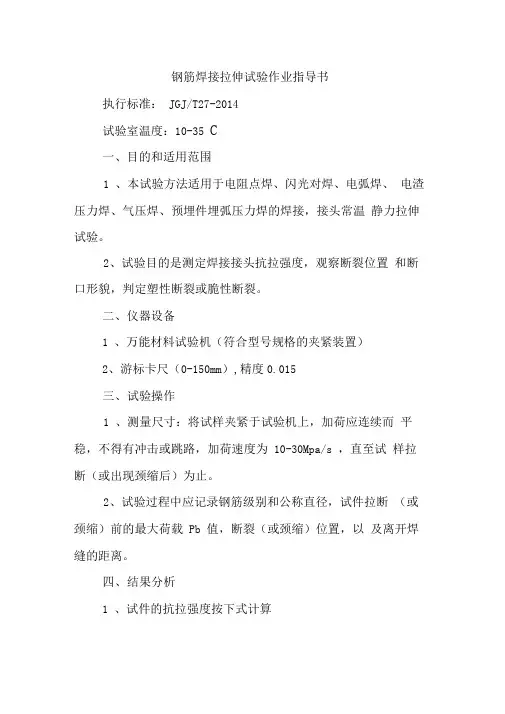 钢筋焊接拉伸试验作业指导书

执行标准： JGJ/T27-2014

试验室温度：10-35 C

一、目的和适用范围

1 、本试验方法适用于电阻点焊、闪光对焊、电弧焊、 电渣压力焊、气压焊、预埋件埋弧压力焊的焊接，接头常温 静力拉伸试验。

2、试验目的是测定焊接接头抗拉强度，观察断裂位置 和断口形貌，判定塑性断裂或脆性断裂。

二、仪器设备

1 、万能材料试验机（符合型号规格的夹紧装置）

2、游标卡尺（0-150mm）,精度 0.015

三、试验操作

1 、测量尺寸：将试样夹紧于试验机上，加荷应连续而 平稳，不得有冲击或跳路，加荷速度为 10-30Mpa/s ，直至试 样拉断（或出现颈缩后）为止。

2、试验过程中应记录钢筋级别和公称直径，试件拉断 （或颈缩）前的最大荷载 Pb 值，断裂（或颈缩）位置，以 及离开焊缝的距离。

四、结果分析

1 、试件的抗拉强度按下式计算